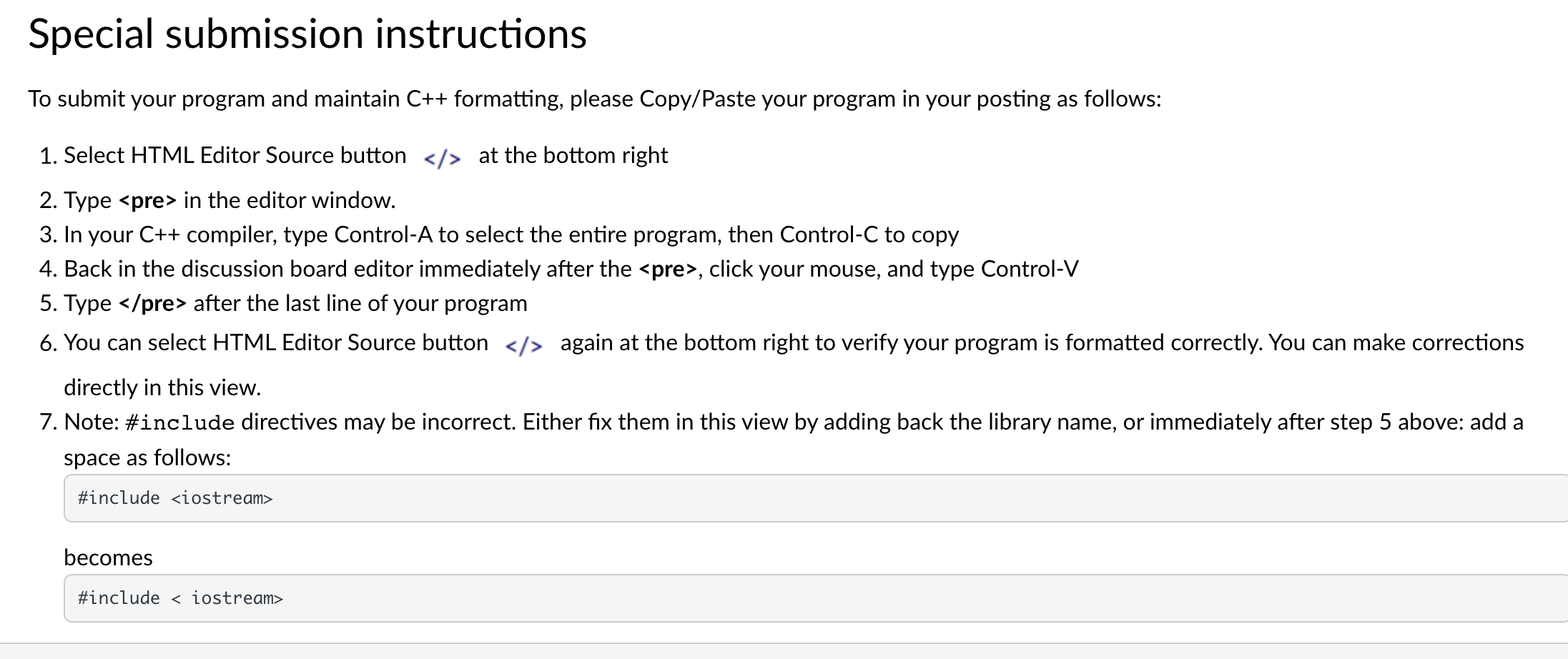 Special submission instructions

To submit your program and maintain C++ formatting, please Copy/Paste your program in your posting as follows:

1. Select HTML Editor Source button </> at the bottom right
2. Type <pre> in the editor window.
3. In your C++ compiler, type Control-A to select the entire program, then Control-C to copy
4. Back in the discussion board editor immediately after the <pre>, click your mouse, and type Control-V
5. Type </pre> after the last line of your program
6. You can select HTML Editor Source button </> again at the bottom right to verify your program is formatted correctly. You can make corrections directly in this view.
7. Note: #include directives may be incorrect. Either fix them in this view by adding back the library name, or immediately after step 5 above: add a space as follows:

#include <iostream>

becomes

#include < iostream>